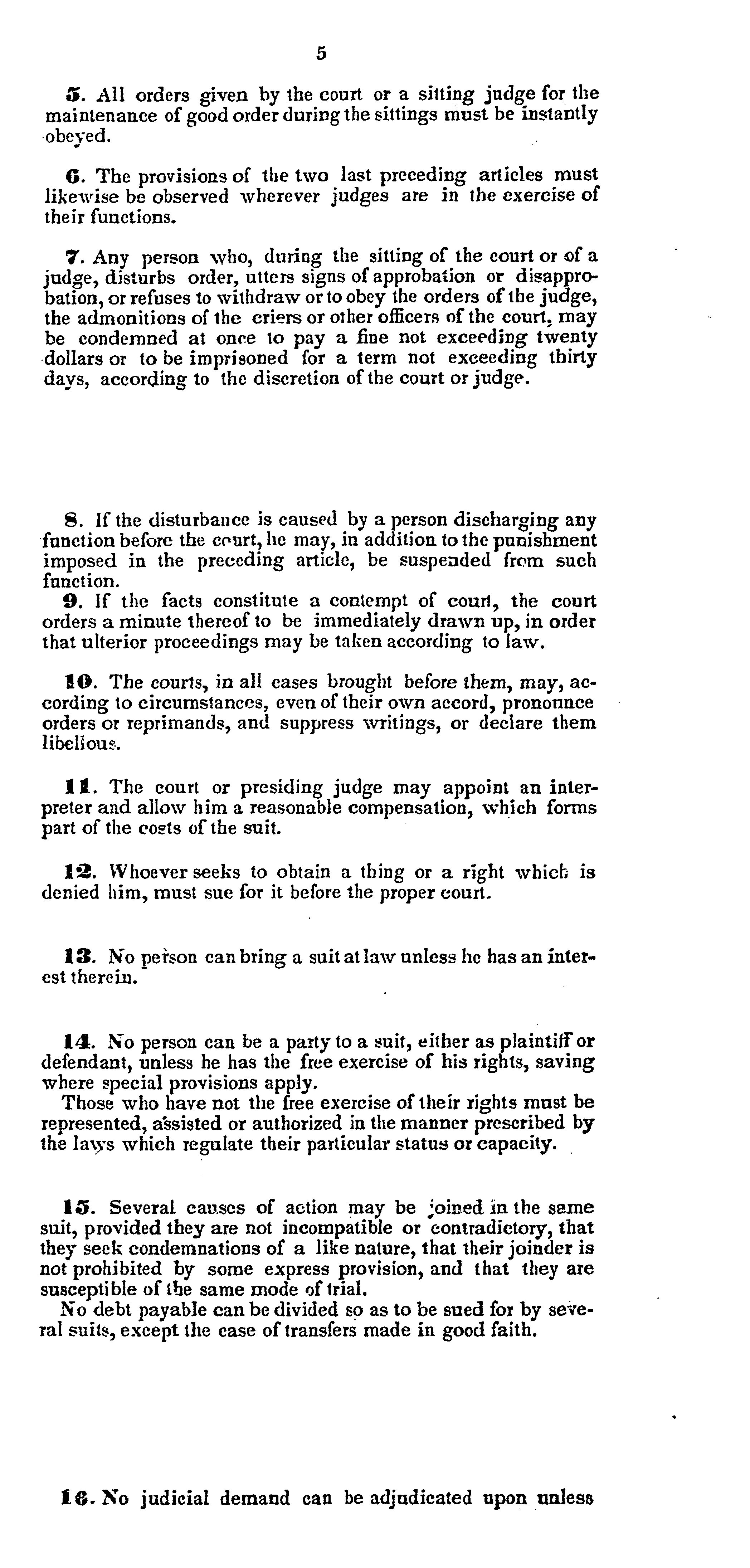 5

5. All orders given by the court or a sitting judge for the maintenance of good order during the sittings must be instantly obeyed.

6. The provisions of the two last preceding articles must likewise be observed wherever judges are in the exercise of their functions.

7. Any person who, during the sitting of the court or of a judge, disturbs order, utters signs of approbation or disapprobation, or refuses to withdraw or to obey the orders of the judge, the admonitions of the criers or other officers of the court, may be condemned at once to pay a fine not exceeding twenty dollars or to be imprisoned for a term not exceeding thirty days, according to the discretion of the court or judge.

8. If the disturbance is caused by a person discharging any function before the court, he may, in addition to the punishment imposed in the preceding article, be suspended from such function.

9. If the facts constitute a contempt of court, the court orders a minute thereof to be immediately drawn up, in order that ulterior proceedings may be taken according to law.

10. The courts, in all cases brought before them, may, according to circumstances, even of their own accord, pronounce orders or reprimands, and suppress writings, or declare them libellous.

11. The court or presiding judge may appoint an interpreter and allow him a reasonable compensation, which forms part of the costs of the suit.

12. Whoever seeks to obtain a thing or a right which is denied him, must sue for it before the proper court.

13. No person can bring a suit at law unless he has an interest therein.

14. No person can be a party to a suit, either as plaintiff or defendant, unless he has the free exercise of his rights, saving where special provisions apply.

Those who have not the free exercise of their rights must be represented, assisted or authorized in the manner prescribed by the laws which regulate their particular status or capacity.

15. Several causes of action may be joined in the same suit, provided they are not incompatible or contradictory, that they seek condemnations of a like nature, that their joinder is not prohibited by some express provision, and that they are susceptible of the same mode of trial.

No debt payable can be divided so as to be sued for by several suits, except the case of transfers made in good faith.

16. No judicial demand can be adjudicated upon unless